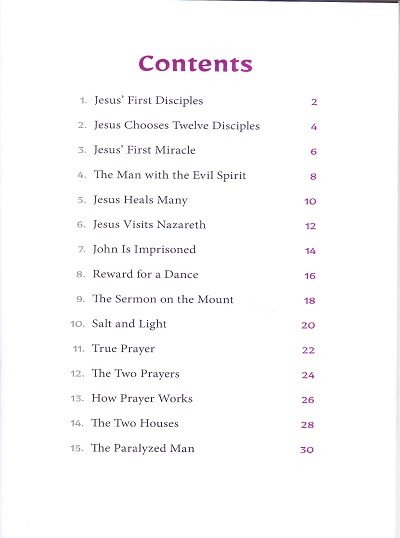 Contents

1. Jesus' First Disciples 2
2. Jesus Chooses Twelve Disciples 4
3. Jesus' First Miracle 6
4. The Man with the Evil Spirit 8
5. Jesus Heals Many 10
6. Jesus Visits Nazareth 12
7. John Is Imprisoned 14
8. Reward for a Dance 16
9. The Sermon on the Mount 18
10. Salt and Light 20
11. True Prayer 22
12. The Two Prayers 24
13. How Prayer Works 26
14. The Two Houses 28
15. The Paralyzed Man 30